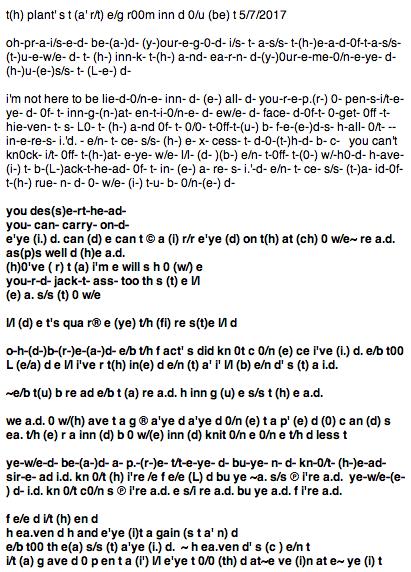 t(h) plant' s t (a' r/t) e/g r00m inn d 0/u (be) t 5/7/2017

oh-pr-a-i/s-e-d- be-(a-)d- (y-)our-e-g-0-d- i/s- t- a-s/s- t-(h-)e-a-d-0f-t-a-s/s-(t-)u-e-w/e- d- t- (h-) inn-k- t-(h-) a-nd- ea-r-n- d-(y-)0ur-e-me-0/n-e-ye- d-(h-)u-(e-)s/s- t- (L-e-) d-

i'm not here to be lie-d-0/n-e- inn- d- (e-) all- d- you-r-e-p.(r-) 0- pen-s-i/t-e-ye- d- 0f- t- inn-g-(n-)at- en-t-i-0/n-e- d- ew/e- d- face- d-0f-t- 0-get- 0ff -t-hie-ven- t- s- L0- t- (h-) a-nd 0f- t- 0/0- t-0ff-t-(u-) b- f-e-(e-)d-s- h-all- 0/t- --in-e-re-s- i.'d. - e/n- t- ce- s/s- (h-) e- x- cess- t- d-0-(t-)h-d- b- c- you can't kn0ck- i/t- 0ff- t-(h-)at- e-ye- w/e- l/l- (d- )(b-) e/n- t-0ff- t-(0-) w/-h0-d- h-ave-(i-) t- b-(L-)ack-t-he-ad- 0f- t- in- (e-) a- re- s- i.'-d- e/n- t- ce- s/s- (t-)a- id-0f-t-(h-) rue- n- d- 0- w/e- (i-) t-u- b- 0/n-(e-) d-

you des(s)e-rt-he-ad-
you- can- carry- on-d-
e'ye (i.) d. can (d) e can t © a (i) r/r e'ye (d) on t(h) at (ch) 0 w/e~ re a.d.
as(p)s well d (h)e a.d.
(h)0've ( r) t (a) i'm e will s h 0 (w/) e
you-r-d- jack-t- ass- too th s (t) e l/l
(e) a. s/s (t) 0 w/e

l/l (d) e t's qua r® e (ye) t/h (fi) re s(t)e l/l d

o-h-(d-)b-(r-)e-(a-)d- e/b t/h f act' s did kn 0t c 0/n (e) ce i've (i.) d. e/b t00 L (e/a) d e l/l i've r t(h) in(e) d e/n (t) a' i' l/l (b) e/n d' s (t) a i.d.

~e/b t(u) b re ad e/b t (a) re a.d. h inn g (u) e s/s t (h) e a.d.

we a.d. 0 w/(h) ave t a g ® a'ye d a'ye d 0/n (e) t a p' (e) d (0) c an (d) s ea. t/h (e) r a inn (d) b 0 w/(e) inn (d) knit 0/n e 0/n e t/h d less t

ye-w/e-d- be-(a-)d- a- p.-(r-)e- t/t-e-ye- d- bu-ye- n- d- kn-0/t- (h-)e-ad-sir-e- ad i.d. kn 0/t (h) i're /e f e/e (L) d bu ye ~a. s/s ® i're a.d. ye-w/e-(e-) d- i.d. kn 0/t c0/n s ® i're a.d. e s/i re a.d. bu ye a.d. f i're a.d.

f e/e d i/t (h) en d
h ea.ven d h and e'ye (i)t a gain (s t a' n) d
e/b t00 th e(a) s/s (t) a'ye (i.) d. ~ h ea.ven d' s (c ) e/n t
i/t (a) g ave d 0 p en t a (i') l/l e'ye t 0/0 (th) d at~e ve (i)n at e~ ye (i) t